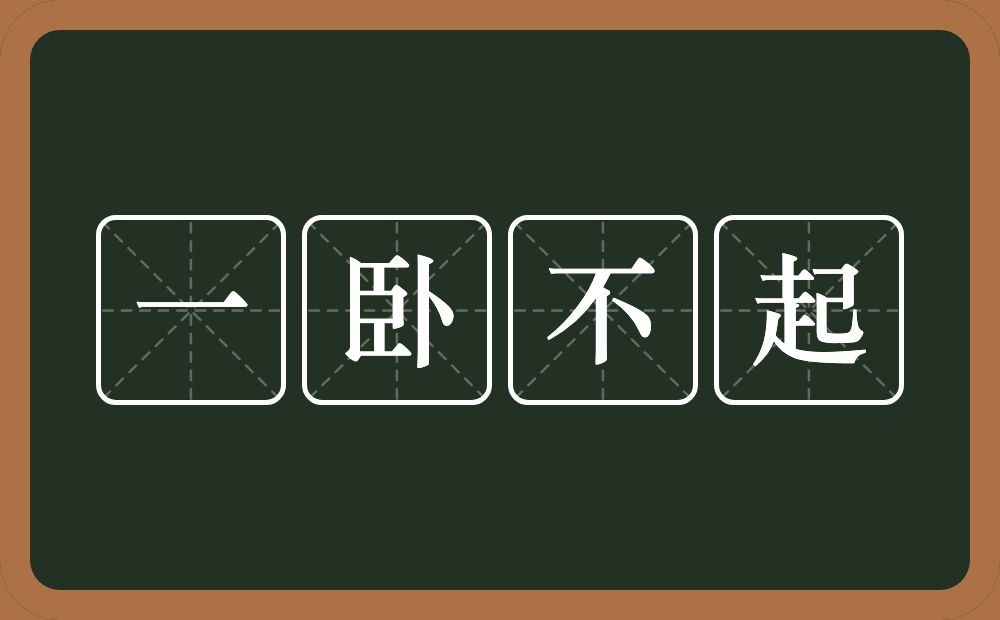 一卧不起